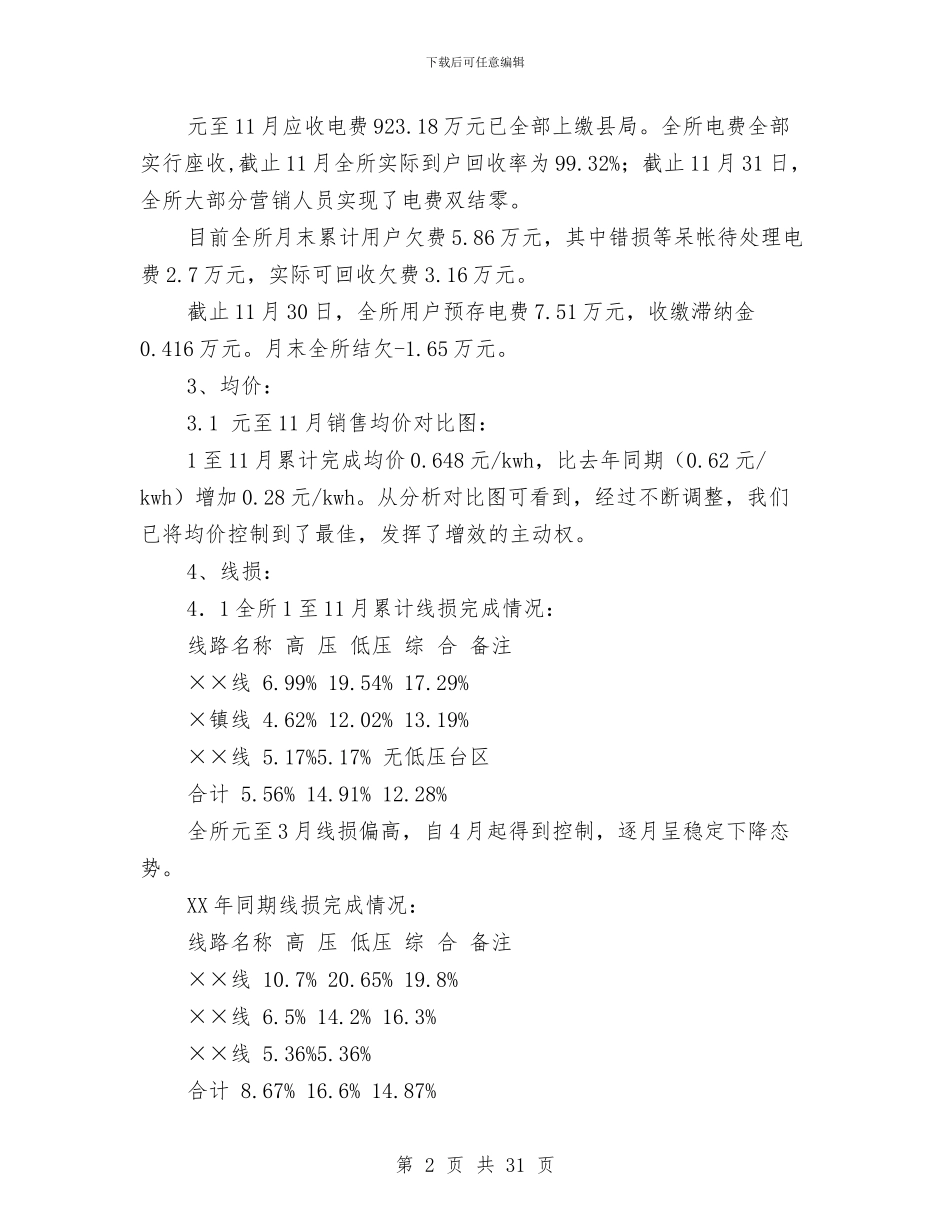 下载后可任意编辑

元至11月应收电费923.18万元已全部上缴县局。全所电费全部实行座收,截止11月全所实际到户回收率为99.32%；截止11月31日，全所大部分营销人员实现了电费双结零。

目前全所月末累计用户欠费5.86万元，其中错损等呆帐待处理电费2.7万元，实际可回收欠费3.16万元。

截止11月30日，全所用户预存电费7.51万元，收缴滞纳金0.416万元。月末全所结欠-1.65万元。

3、均价：

3.1 元至11月销售均价对比图：

1至11月累计完成均价0.648元/kwh，比去年同期（0.62元/kwh）增加0.28元/kwh。从分析对比图可看到，经过不断调整，我们已将均价控制到了最佳，发挥了增效的主动权。

4、线损：

4．1全所1至11月累计线损完成情况：

线路名称 高 压 低压 综 合 备注

××线 6.99% 19.54% 17.29%

×镇线 4.62% 12.02% 13.19%

××线 5.17%5.17% 无低压台区

合计 5.56% 14.91% 12.28%

全所元至3月线损偏高，自4月起得到控制，逐月呈稳定下降态势。

XX年同期线损完成情况：

线路名称 高 压 低压 综 合 备注

××线 10.7% 20.65% 19.8%

××线 6.5% 14.2% 16.3%

××线 5.36%5.36%

合计 8.67% 16.6% 14.87%

第 2 页 共 31 页